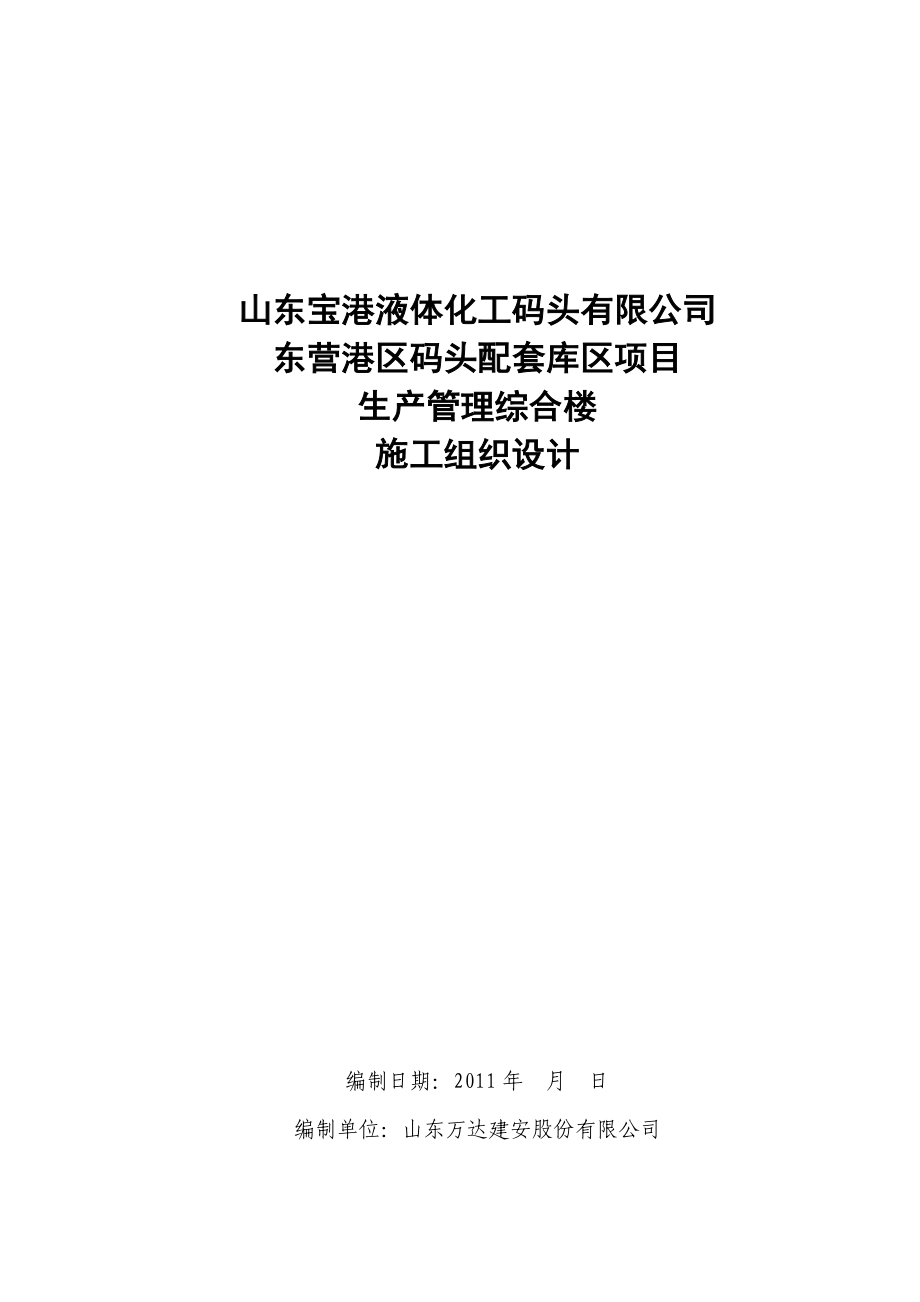 山东宝港液体化工码头有限公司
东营港区码头配套库区项目
生产管理综合楼
施工组织设计

编制日期：2011 年　月　日

编制单位：山东万达建安股份有限公司